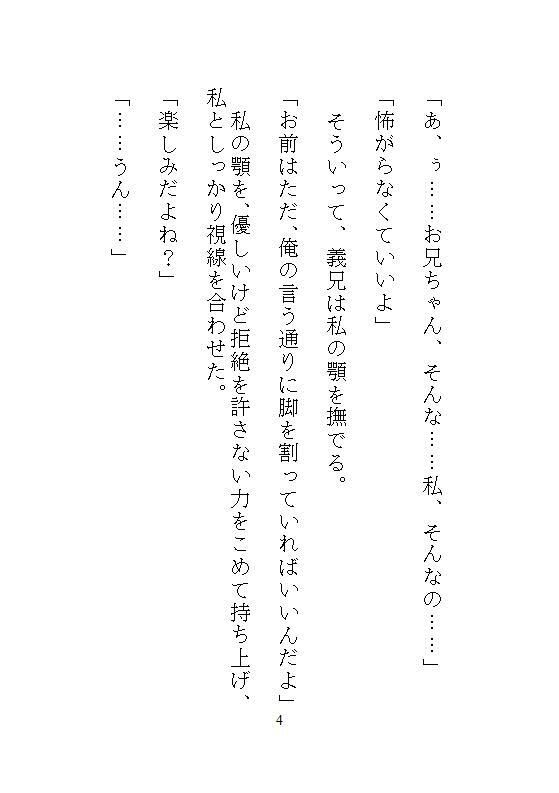 「あ、ぅ……お兄ちゃん、そんな……私、そんなの……」

「怖がらなくていいよ」

そういって、義兄は私の顎を撫でる。

「お前はただ、俺の言う通りに脚を割っていればいいんだよ」

私の顎を、優しいけど拒絶を許さない力をこめて持ち上げ、私としっかり視線を合わせた。

「楽しみだよね？」

「……うん……」

4